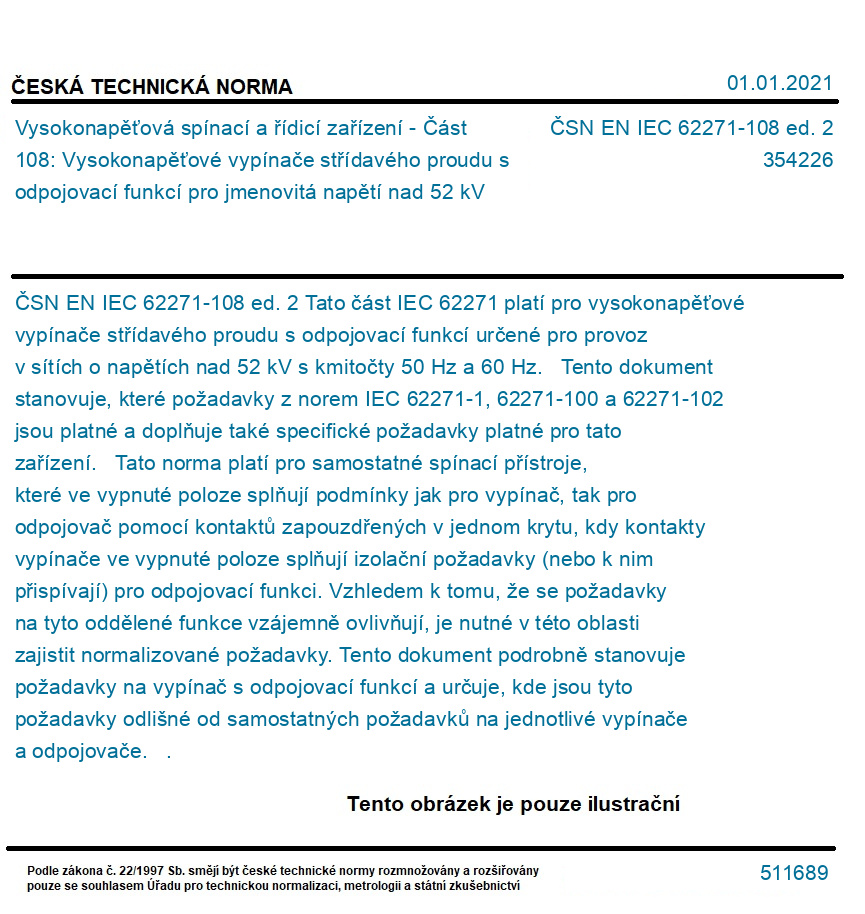 ČESKÁ TECHNICKÁ NORMA

01.01.2021

Vysokonapěťová spínací a řídicí zařízení - Část 108: Vysokonapěťové vypínače střídavého proudu s odpojovací funkcí pro jmenovitá napětí nad 52 kV

ČSN EN IEC 62271-108 ed. 2
354226

ČSN EN IEC 62271-108 ed. 2 Tato část IEC 62271 platí pro vysokonapěťové vypínače střídavého proudu s odpojovací funkcí určené pro provoz v sítích o napětích nad 52 kV s kmitočty 50 Hz a 60 Hz. Tento dokument stanovuje, které požadavky z norem IEC 62271-1, 62271-100 a 62271-102 jsou platné a doplňuje také specifické požadavky platné pro tato zařízení. Tato norma platí pro samostatné spínací přístroje, které ve vypnuté poloze splňují podmínky jak pro vypínač, tak pro odpojovač pomocí kontaktů zapouzdřených v jednom krytu, kdy kontakty vypínače ve vypnuté poloze splňují izolační požadavky (nebo k nim přispívají) pro odpojovací funkci. Vzhledem k tomu, že se požadavky na tyto oddělené funkce vzájemně ovlivňují, je nutné v této oblasti zajistit normalizované požadavky. Tento dokument podrobně stanovuje požadavky na vypínač s odpojovací funkcí a určuje, kde jsou tyto požadavky odlišné od samostatných požadavků na jednotlivé vypínače a odpojovače. .

Tento obrázek je pouze ilustrační

Podle zákona č. 22/1997 Sb. smějí být české technické normy rozmnožovány a rozšiřovány pouze se souhlasem Úřadu pro technickou normalizaci, metrologii a státní zkušebnictví

511689